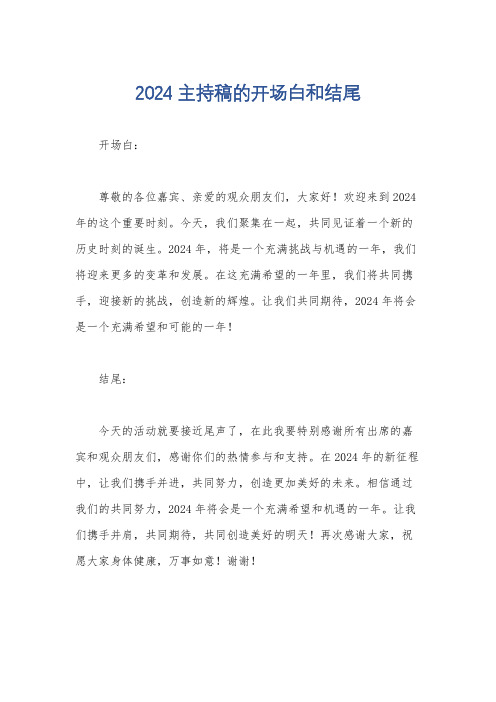 2024 主持稿的开场白和结尾

开场白：

尊敬的各位嘉宾、亲爱的观众朋友们，大家好！欢迎来到 2024 年的这个重要时刻。今天，我们聚集在一起，共同见证着一个新的历史时刻的诞生。2024 年，将是一个充满挑战与机遇的一年，我们将迎来更多的变革和发展。在这充满希望的一年里，我们将共同携手，迎接新的挑战，创造新的辉煌。让我们共同期待，2024 年将会是一个充满希望和可能的一年！

结尾：

今天的活动就要接近尾声了，在此我要特别感谢所有出席的嘉宾和观众朋友们，感谢你们的热情参与和支持。在 2024 年的新征程中，让我们携手并进，共同努力，创造更加美好的未来。相信通过我们的共同努力，2024 年将会是一个充满希望和机遇的一年。让我们携手并肩，共同期待，共同创造美好的明天！再次感谢大家，祝愿大家身体健康，万事如意！谢谢！